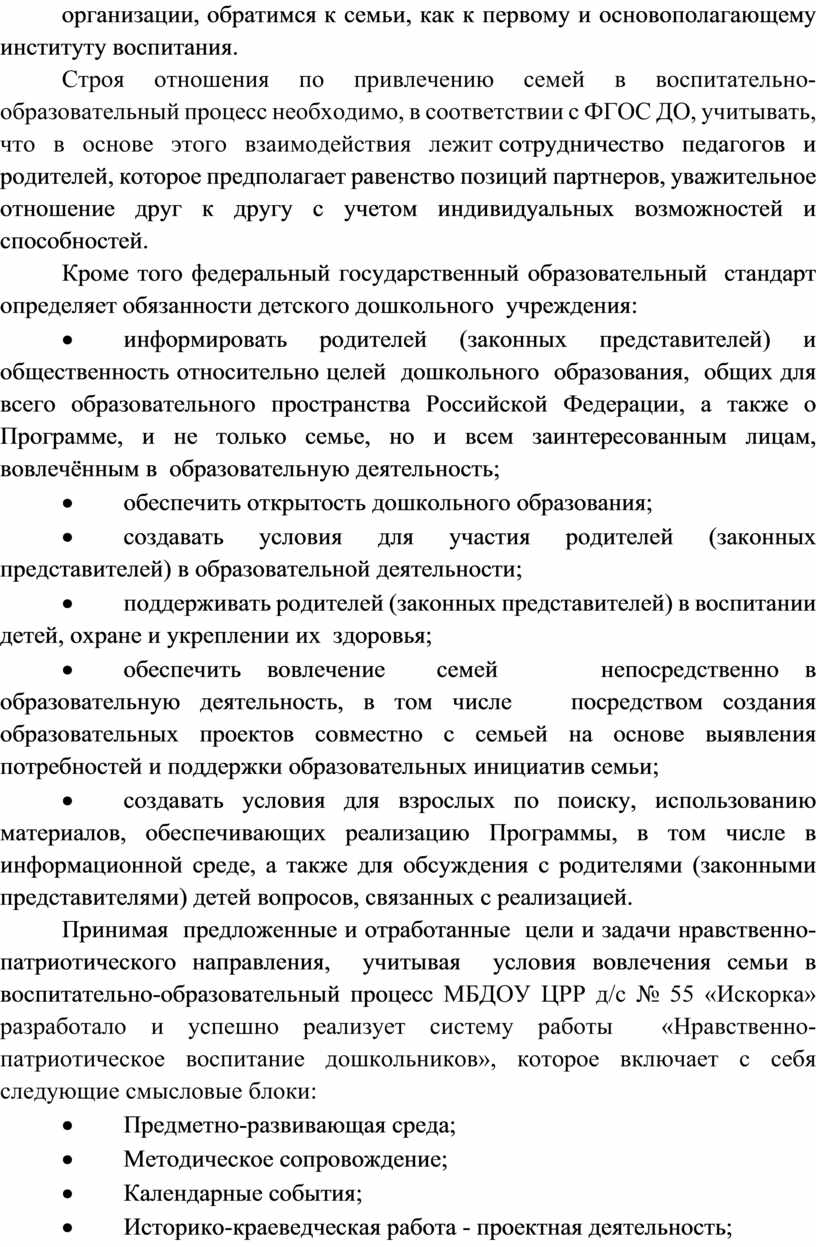 организации, обратимся к семьи, как к первому и основополагающему институту воспитания.

Строя отношения по привлечению семей в воспитательно-образовательный процесс необходимо, в соответствии с ФГОС ДО, учитывать, что в основе этого взаимодействия лежит сотрудничество педагогов и родителей, которое предполагает равенство позиций партнеров, уважительное отношение друг к другу с учетом индивидуальных возможностей и способностей.

Кроме того федеральный государственный образовательный стандарт определяет обязанности детского дошкольного учреждения:

• информировать родителей (законных представителей) и общественность относительно целей дошкольного образования, общих для всего образовательного пространства Российской Федерации, а также о Программе, и не только семье, но и всем заинтересованным лицам, вовлечённым в образовательную деятельность;

• обеспечить открытость дошкольного образования;

• создавать условия для участия родителей (законных представителей) в образовательной деятельности;

• поддерживать родителей (законных представителей) в воспитании детей, охране и укреплении их здоровья;

• обеспечить вовлечение семей непосредственно в образовательную деятельность, в том числе посредством создания образовательных проектов совместно с семьей на основе выявления потребностей и поддержки образовательных инициатив семьи;

• создавать условия для взрослых по поиску, использованию материалов, обеспечивающих реализацию Программы, в том числе в информационной среде, а также для обсуждения с родителями (законными представителями) детей вопросов, связанных с реализацией.

Принимая предложенные и отработанные цели и задачи нравственно-патриотического направления, учитывая условия вовлечения семьи в воспитательно-образовательный процесс МБДОУ ЦРР д/с № 55 «Искорка» разработало и успешно реализует систему работы «Нравственно-патриотическое воспитание дошкольников», которое включает с себя следующие смысловые блоки:

• Предметно-развивающая среда;

• Методическое сопровождение;

• Календарные события;

• Историко-краеведческая работа - проектная деятельность;